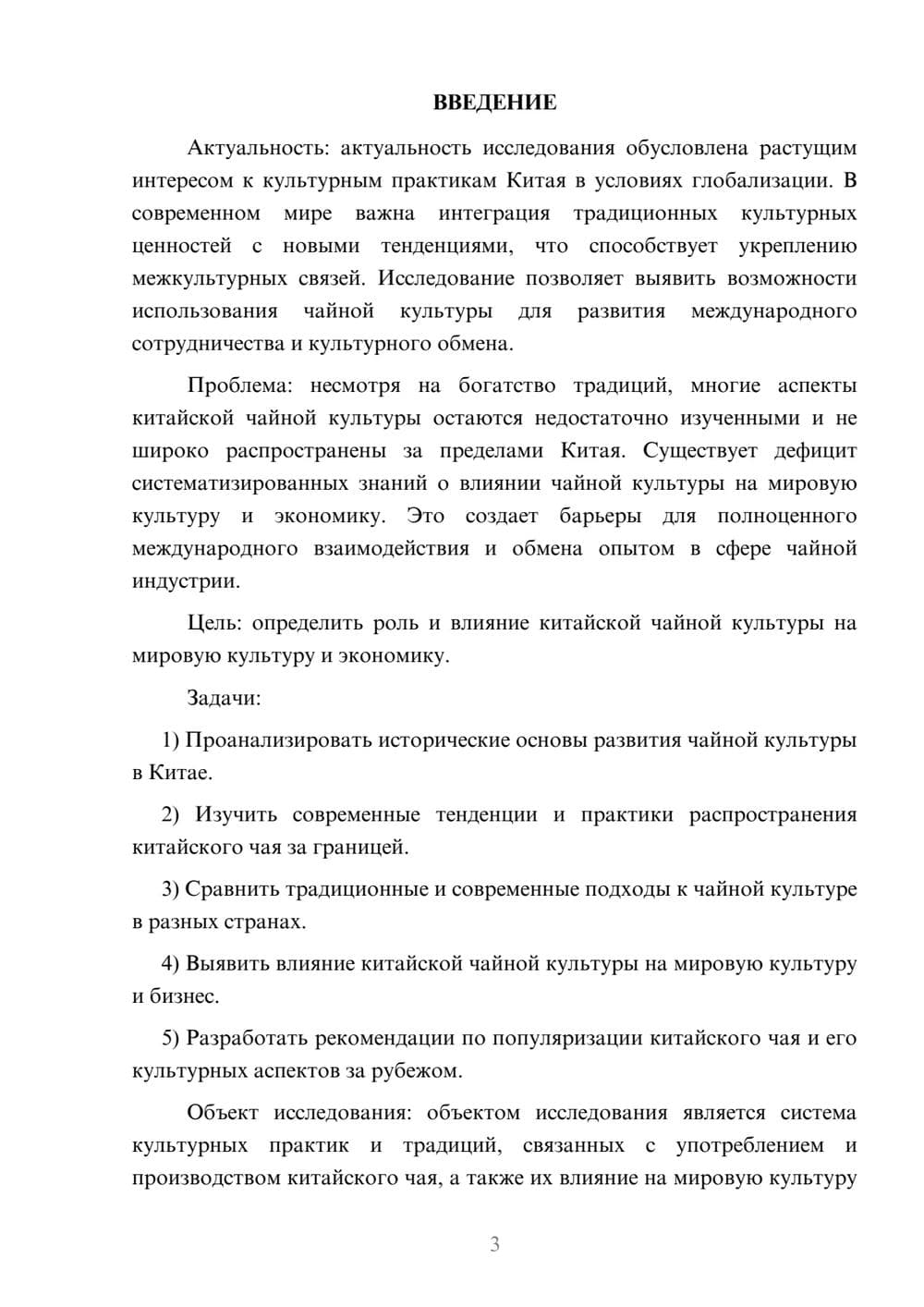 ВВЕДЕНИЕ

Актуальность: актуальность исследования обусловлена растущим интересом к культурным практикам Китая в условиях глобализации. В современном мире важна интеграция традиционных культурных ценностей с новыми тенденциями, что способствует укреплению межкультурных связей. Исследование позволяет выявить возможности использования чайной культуры для развития международного сотрудничества и культурного обмена.

Проблема: несмотря на богатство традиций, многие аспекты китайской чайной культуры остаются недостаточно изученными и не широко распространены за пределами Китая. Существует дефицит систематизированных знаний о влиянии чайной культуры на мировую культуру и экономику. Это создает барьеры для полноценного международного взаимодействия и обмена опытом в сфере чайной индустрии.

Цель: определить роль и влияние китайской чайной культуры на мировую культуру и экономику.

Задачи:

1) Проанализировать исторические основы развития чайной культуры в Китае.

2) Изучить современные тенденции и практики распространения китайского чая за границей.

3) Сравнить традиционные и современные подходы к чайной культуре в разных странах.

4) Выявить влияние китайской чайной культуры на мировую культуру и бизнес.

5) Разработать рекомендации по популяризации китайского чая и его культурных аспектов за рубежом.

Объект исследования: объектом исследования является система культурных практик и традиций, связанных с употреблением и производством китайского чая, а также их влияние на мировую культуру

3